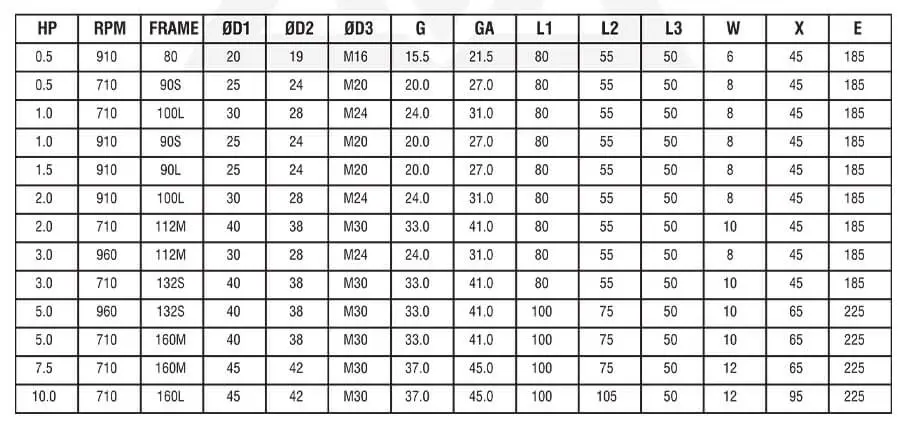 | HP | RPM | FRAME | ØD1 | ØD2 | ØD3 | G | GA | L1 | L2 | L3 | W | X | E |
|---|---|---|---|---|---|---|---|---|---|---|---|---|---|
| 0.5 | 910 | 80 | 20 | 19 | M16 | 15.5 | 21.5 | 80 | 55 | 50 | 6 | 45 | 185 |
| 0.5 | 710 | 90S | 25 | 24 | M20 | 20.0 | 27.0 | 80 | 55 | 50 | 8 | 45 | 185 |
| 1.0 | 710 | 100L | 30 | 28 | M24 | 24.0 | 31.0 | 80 | 55 | 50 | 8 | 45 | 185 |
| 1.0 | 910 | 90S | 25 | 24 | M20 | 20.0 | 27.0 | 80 | 55 | 50 | 8 | 45 | 185 |
| 1.5 | 910 | 90L | 25 | 24 | M20 | 20.0 | 27.0 | 80 | 55 | 50 | 8 | 45 | 185 |
| 2.0 | 910 | 100L | 30 | 28 | M24 | 24.0 | 31.0 | 80 | 55 | 50 | 8 | 45 | 185 |
| 2.0 | 710 | 112M | 40 | 38 | M30 | 33.0 | 41.0 | 80 | 55 | 50 | 10 | 45 | 185 |
| 3.0 | 960 | 112M | 30 | 28 | M24 | 24.0 | 31.0 | 80 | 55 | 50 | 8 | 45 | 185 |
| 3.0 | 710 | 132S | 40 | 38 | M30 | 33.0 | 41.0 | 80 | 55 | 50 | 10 | 45 | 185 |
| 5.0 | 960 | 132S | 40 | 38 | M30 | 33.0 | 41.0 | 100 | 75 | 50 | 10 | 65 | 225 |
| 5.0 | 710 | 160M | 40 | 38 | M30 | 33.0 | 41.0 | 100 | 75 | 50 | 10 | 65 | 225 |
| 7.5 | 710 | 160M | 45 | 42 | M30 | 37.0 | 45.0 | 100 | 75 | 50 | 12 | 65 | 225 |
| 10.0 | 710 | 160L | 45 | 42 | M30 | 37.0 | 45.0 | 100 | 105 | 50 | 12 | 95 | 225 |